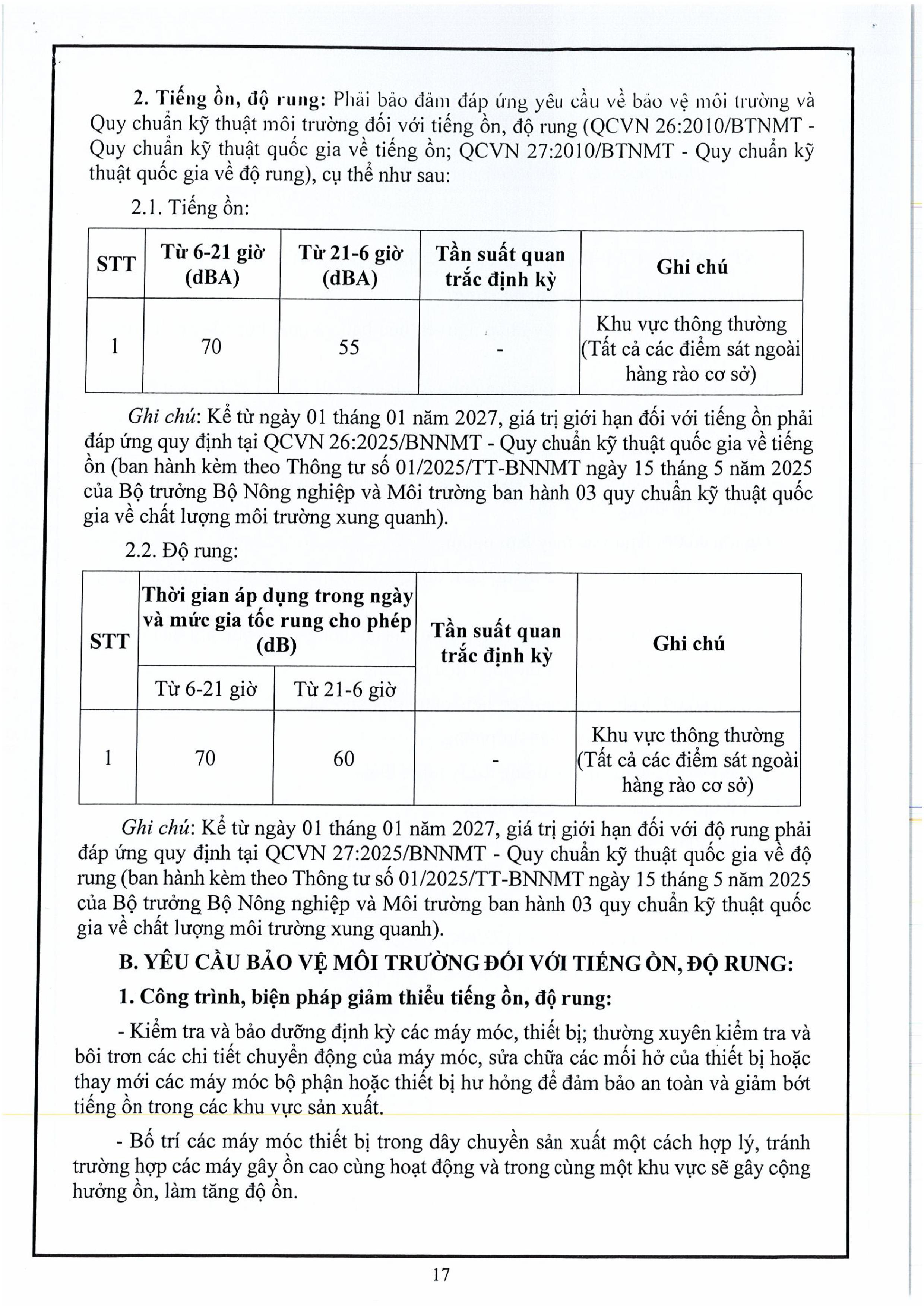 2. Tiếng ồn, độ rung: Phải bảo đảm đáp ứng yêu cầu về bảo vệ môi trường và Quy chuẩn kỹ thuật môi trường đối với tiếng ồn, độ rung (QCVN 26:2010/BTNMT - Quy chuẩn kỹ thuật quốc gia về tiếng ồn; QCVN 27:2010/BTNMT - Quy chuẩn kỹ thuật quốc gia về độ rung), cụ thể như sau:

2.1. Tiếng ồn:

| STT | Từ 6-21 giờ (dBA) | Từ 21-6 giờ (dBA) | Tần suất quan trắc định kỳ | Ghi chú |
|---|---|---|---|---|
| 1 | 70 | 55 | - | Khu vực thông thường (Tất cả các điểm sát ngoài hàng rào cơ sở) |

Ghi chú: Kể từ ngày 01 tháng 01 năm 2027, giá trị giới hạn đối với tiếng ồn phải đáp ứng quy định tại QCVN 26:2025/BNNMT - Quy chuẩn kỹ thuật quốc gia về tiếng ồn (ban hành kèm theo Thông tư số 01/2025/TT-BNNMT ngày 15 tháng 5 năm 2025 của Bộ trưởng Bộ Nông nghiệp và Môi trường ban hành 03 quy chuẩn kỹ thuật quốc gia về chất lượng môi trường xung quanh).

2.2. Độ rung:

| STT | Thời gian áp dụng trong ngày và mức gia tốc rung cho phép (dB) | | Tần suất quan trắc định kỳ | Ghi chú |
|---|---|---|---|---|
| | Từ 6-21 giờ | Từ 21-6 giờ | | |
| 1 | 70 | 60 | - | Khu vực thông thường (Tất cả các điểm sát ngoài hàng rào cơ sở) |

Ghi chú: Kể từ ngày 01 tháng 01 năm 2027, giá trị giới hạn đối với độ rung phải đáp ứng quy định tại QCVN 27:2025/BNNMT - Quy chuẩn kỹ thuật quốc gia về độ rung (ban hành kèm theo Thông tư số 01/2025/TT-BNNMT ngày 15 tháng 5 năm 2025 của Bộ trưởng Bộ Nông nghiệp và Môi trường ban hành 03 quy chuẩn kỹ thuật quốc gia về chất lượng môi trường xung quanh).

B. YÊU CẦU BẢO VỆ MÔI TRƯỜNG ĐỐI VỚI TIẾNG ỒN, ĐỘ RUNG:

1. Công trình, biện pháp giảm thiểu tiếng ồn, độ rung:

- Kiểm tra và bảo dưỡng định kỳ các máy móc, thiết bị; thường xuyên kiểm tra và bôi trơn các chi tiết chuyển động của máy móc, sửa chữa các mối hở của thiết bị hoặc thay mới các máy móc bộ phận hoặc thiết bị hư hỏng để đảm bảo an toàn và giảm bớt tiếng ồn trong các khu vực sản xuất.

- Bố trí các máy móc thiết bị trong dây chuyền sản xuất một cách hợp lý, tránh trường hợp các máy gây ồn cao cùng hoạt động và trong cùng một khu vực sẽ gây cộng hưởng ồn, làm tăng độ ồn.

17